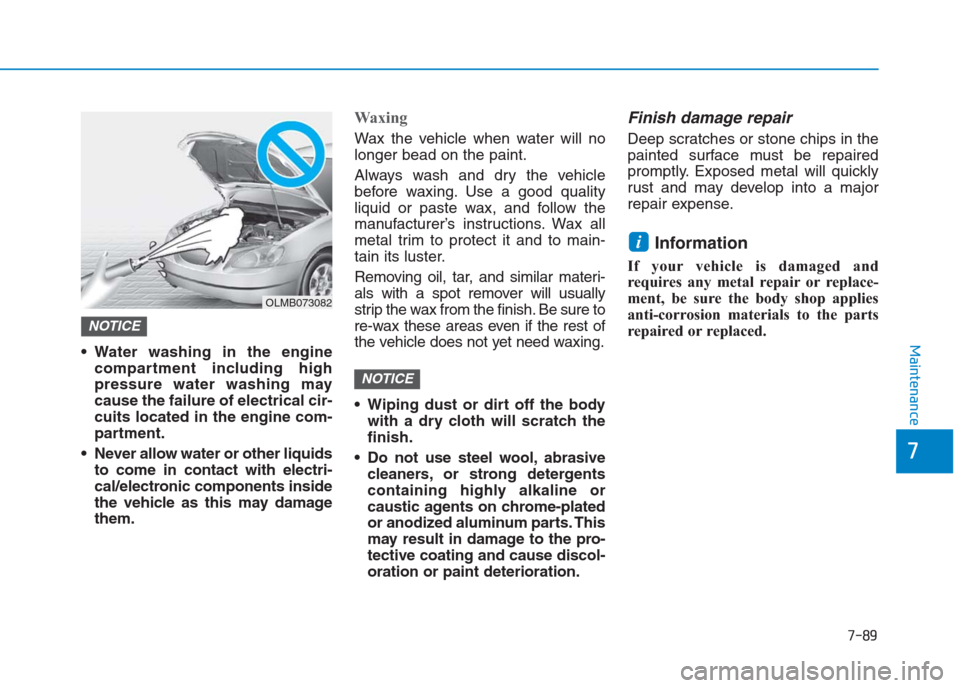 OLMB073082

NOTICE

• Water washing in the engine compartment including high pressure water washing may cause the failure of electrical circuits located in the engine compartment.

• Never allow water or other liquids to come in contact with electrical/electronic components inside the vehicle as this may damage them.

Waxing

Wax the vehicle when water will no longer bead on the paint.

Always wash and dry the vehicle before waxing. Use a good quality liquid or paste wax, and follow the manufacturer's instructions. Wax all metal trim to protect it and to maintain its luster.

Removing oil, tar, and similar materials with a spot remover will usually strip the wax from the finish. Be sure to re-wax these areas even if the rest of the vehicle does not yet need waxing.

NOTICE

• Wiping dust or dirt off the body with a dry cloth will scratch the finish.

• Do not use steel wool, abrasive cleaners, or strong detergents containing highly alkaline or caustic agents on chrome-plated or anodized aluminum parts. This may result in damage to the protective coating and cause discoloration or paint deterioration.

Finish damage repair

Deep scratches or stone chips in the painted surface must be repaired promptly. Exposed metal will quickly rust and may develop into a major repair expense.

i Information

If your vehicle is damaged and requires any metal repair or replacement, be sure the body shop applies anti-corrosion materials to the parts repaired or replaced.

Maintenance

7

7-89

carmanualsonline.info